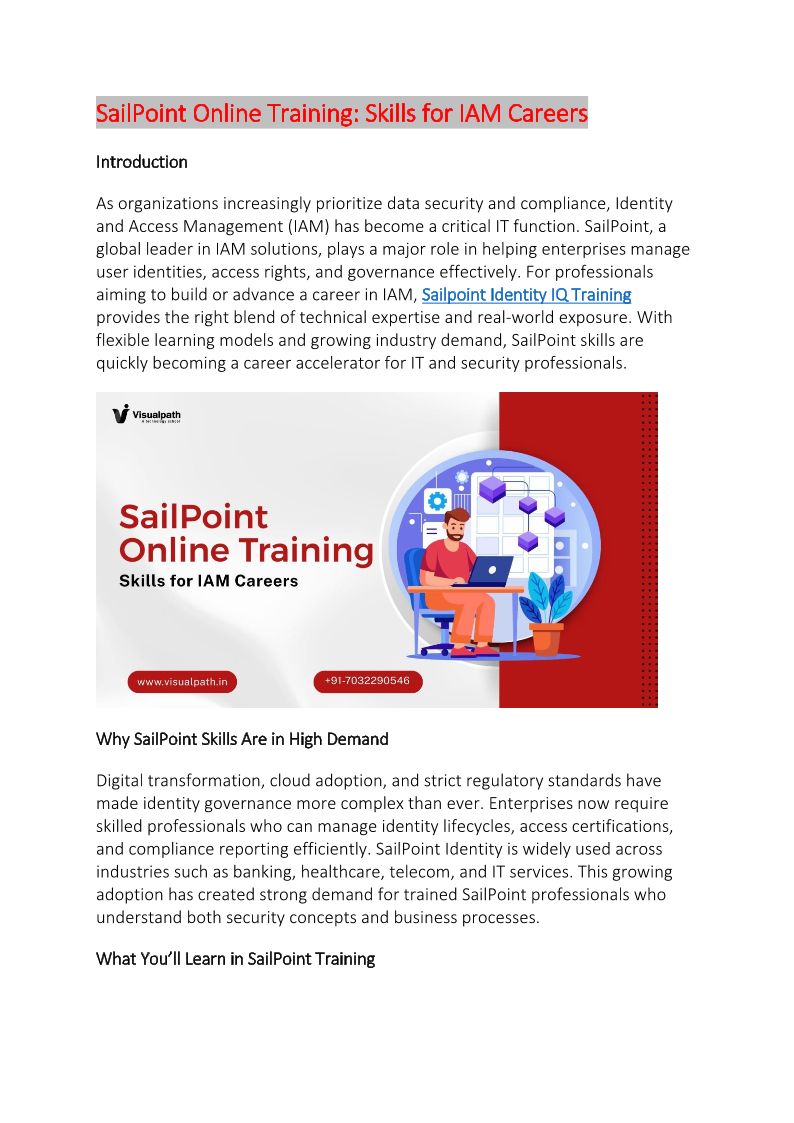 SailPoint Online Training: Skills for IAM Careers

Introduction

As organizations increasingly prioritize data security and compliance, Identity and Access Management (IAM) has become a critical IT function. SailPoint, a global leader in IAM solutions, plays a major role in helping enterprises manage user identities, access rights, and governance effectively. For professionals aiming to build or advance a career in IAM, Sailpoint Identity IQ Training provides the right blend of technical expertise and real-world exposure. With flexible learning models and growing industry demand, SailPoint skills are quickly becoming a career accelerator for IT and security professionals.

Visualpath
A technology school

SailPoint Online Training
Skills for IAM Careers

www.visualpath.in
+91-7032290546

Why SailPoint Skills Are in High Demand

Digital transformation, cloud adoption, and strict regulatory standards have made identity governance more complex than ever. Enterprises now require skilled professionals who can manage identity lifecycles, access certifications, and compliance reporting efficiently. SailPoint Identity is widely used across industries such as banking, healthcare, telecom, and IT services. This growing adoption has created strong demand for trained SailPoint professionals who understand both security concepts and business processes.

What You'll Learn in SailPoint Training